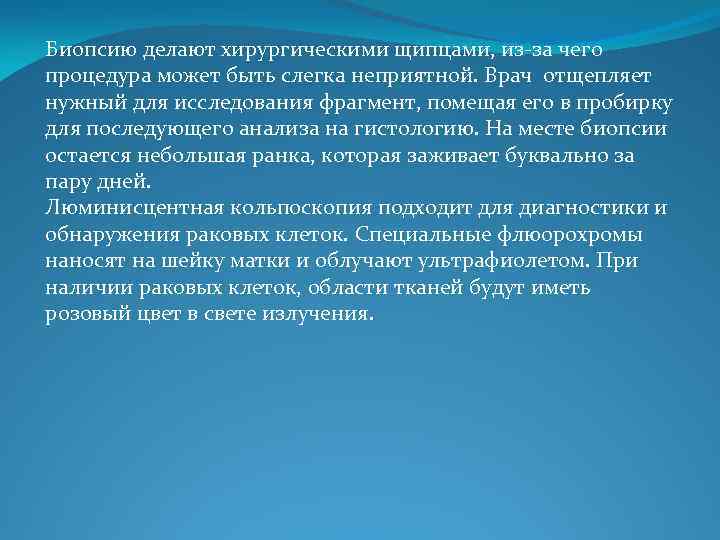 Биопсию делают хирургическими щипцами, из-за чего процедура может быть слегка неприятной. Врач отщепляет нужный для исследования фрагмент, помещая его в пробирку для последующего анализа на гистологию. На месте биопсии остается небольшая ранка, которая заживает буквально за пару дней.
Люминисцентная кольпоскопия подходит для диагностики и обнаружения раковых клеток. Специальные флюорохромы наносят на шейку матки и облучают ультрафиолетом. При наличии раковых клеток, области тканей будут иметь розовый цвет в свете излучения.